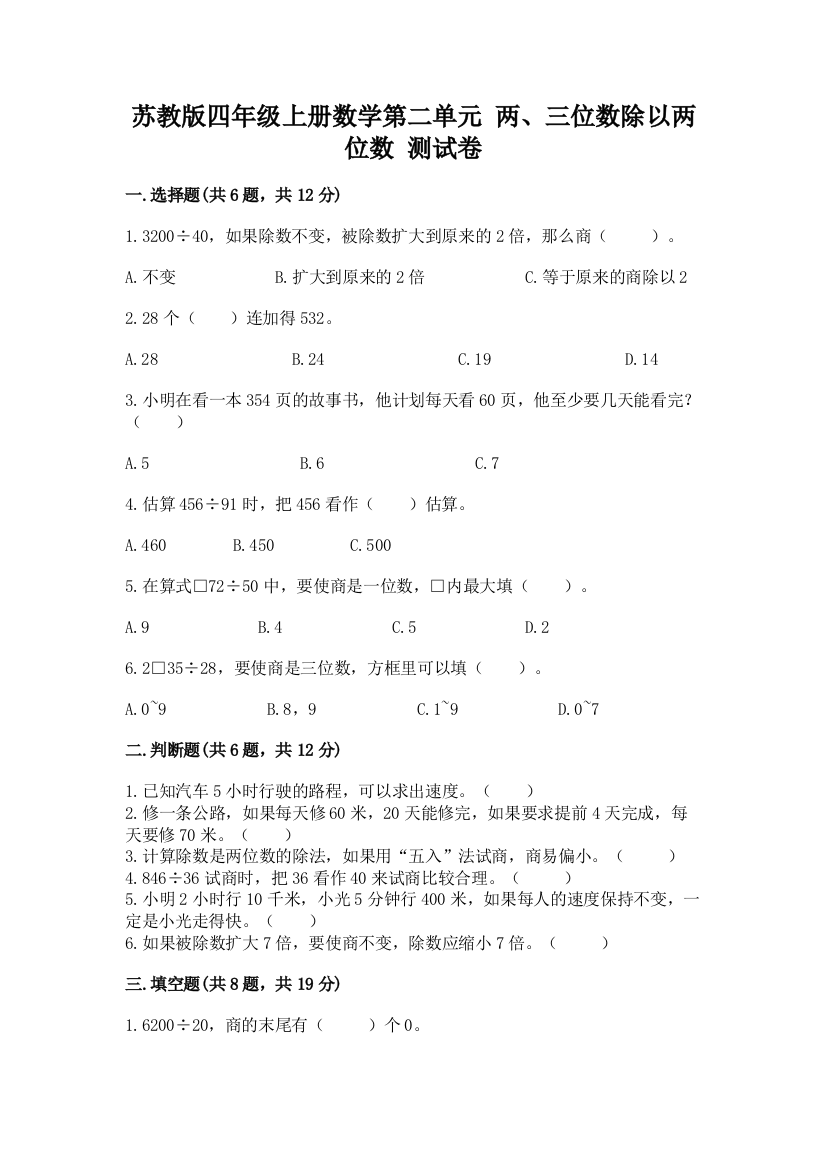 苏教版四年级上册数学第二单元 两、三位数除以两位数 测试卷

一.选择题(共6题，共12分)

1.3200÷40，如果除数不变，被除数扩大到原来的2倍，那么商（　　）。

A.不变　　B.扩大到原来的2倍　　C.等于原来的商除以2

2.28个（　）连加得532。

A.28　　B.24　　C.19　　D.14

3.小明在看一本354页的故事书，他计划每天看60页，他至少要几天能看完?（　　）

A.5　　B.6　　C.7

4.估算456÷91时，把456看作（　　）估算。

A.460　　B.450　　C.500

5.在算式□72÷50中，要使商是一位数，□内最大填（　　）。

A.9　　B.4　　C.5　　D.2

6.2□35÷28，要使商是三位数，方框里可以填（　　）。

A.0~9　　B.8，9　　C.1~9　　D.0~7

二.判断题(共6题，共12分)

1.已知汽车5小时行驶的路程，可以求出速度。（　　）
2.修一条公路，如果每天修60米，20天能修完，如果要求提前4天完成，每天要修70米。（　　）
3.计算除数是两位数的除法，如果用“五入”法试商，商易偏小。（　　）
4.846÷36试商时，把36看作40来试商比较合理。（　　）
5.小明2小时行10千米，小光5分钟行400米，如果每人的速度保持不变，一定是小光走得快。（　　）
6.如果被除数扩大7倍，要使商不变，除数应缩小7倍。（　　）

三.填空题(共8题，共19分)

1.6200÷20，商的末尾有（　　）个0。